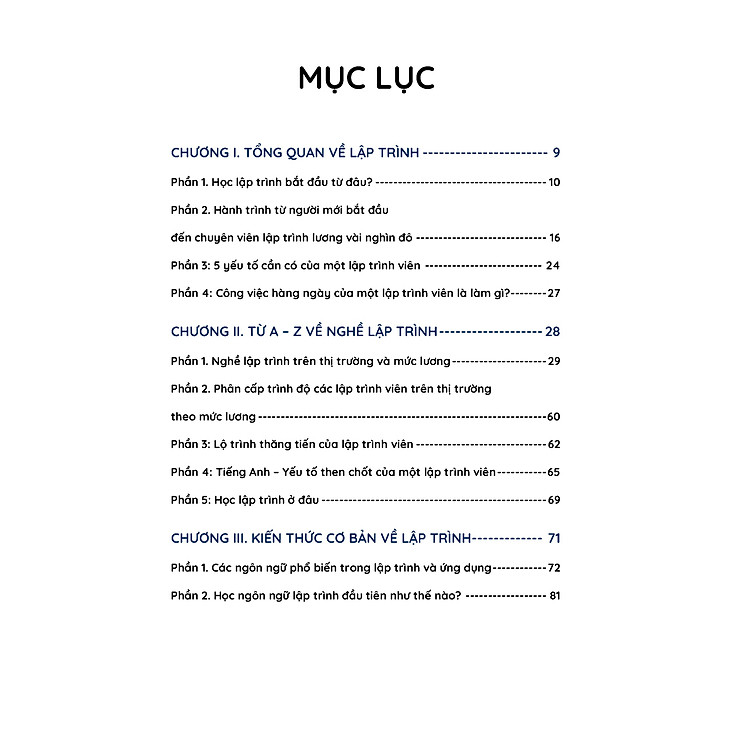 MỤC LỤC

CHƯƠNG I. TỔNG QUAN VỀ LẬP TRÌNH 9

Phần 1. Học lập trình bắt đầu từ đâu? 10

Phần 2. Hành trình từ người mới bắt đầu

đến chuyên viên lập trình lương vài nghìn đô 16

Phần 3: 5 yếu tố cần có của một lập trình viên 24

Phần 4: Công việc hàng ngày của một lập trình viên là làm gì? 27

CHƯƠNG II. TỪ A – Z VỀ NGHỀ LẬP TRÌNH 28

Phần 1. Nghề lập trình trên thị trường và mức lương 29

Phần 2. Phân cấp trình độ các lập trình viên trên thị trường

theo mức lương 60

Phần 3: Lộ trình thăng tiến của lập trình viên 62

Phần 4: Tiếng Anh – Yếu tố then chốt của một lập trình viên 65

Phần 5: Học lập trình ở đâu 69

CHƯƠNG III. KIẾN THỨC CƠ BẢN VỀ LẬP TRÌNH 71

Phần 1. Các ngôn ngữ phổ biến trong lập trình và ứng dụng 72

Phần 2. Học ngôn ngữ lập trình đầu tiên như thế nào? 81